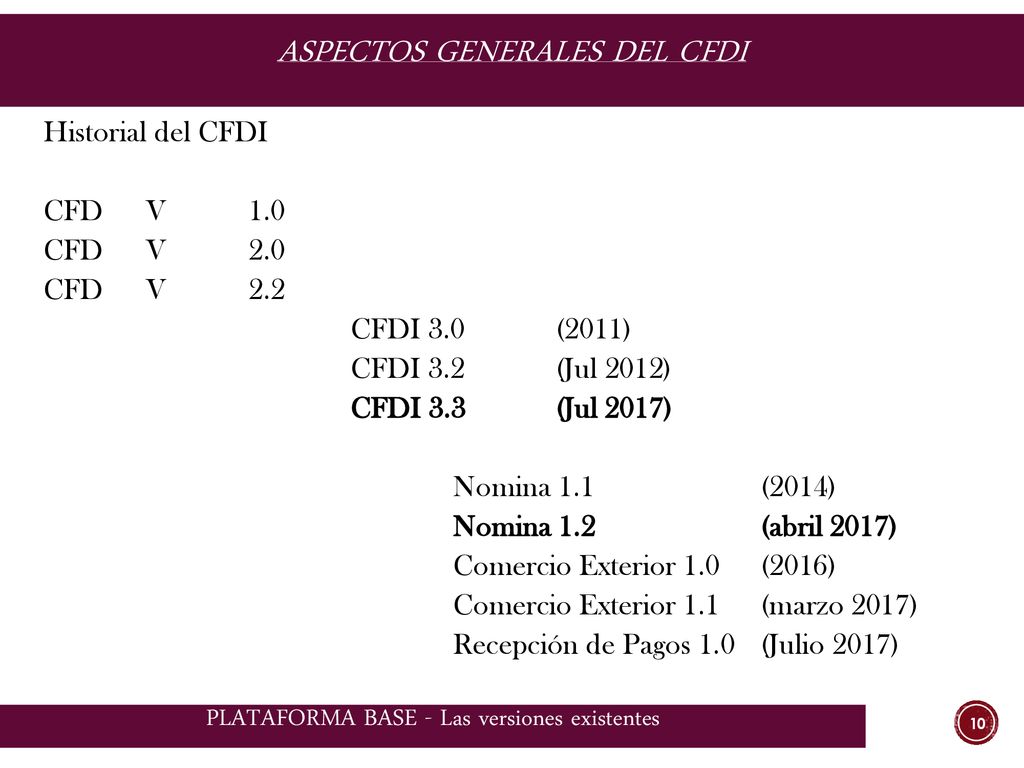 ASPECTOS GENERALES DEL CFDI

Historial del CFDI

CFD V 1.0
CFD V 2.0
CFD V 2.2

CFDI 3.0 (2011)
CFDI 3.2 (Jul 2012)
CFDI 3.3 (Jul 2017)

Nomina 1.1 (2014)
Nomina 1.2 (abril 2017)
Comercio Exterior 1.0 (2016)
Comercio Exterior 1.1 (marzo 2017)
Recepción de Pagos 1.0 (Julio 2017)

PLATAFORMA BASE - Las versiones existentes

10